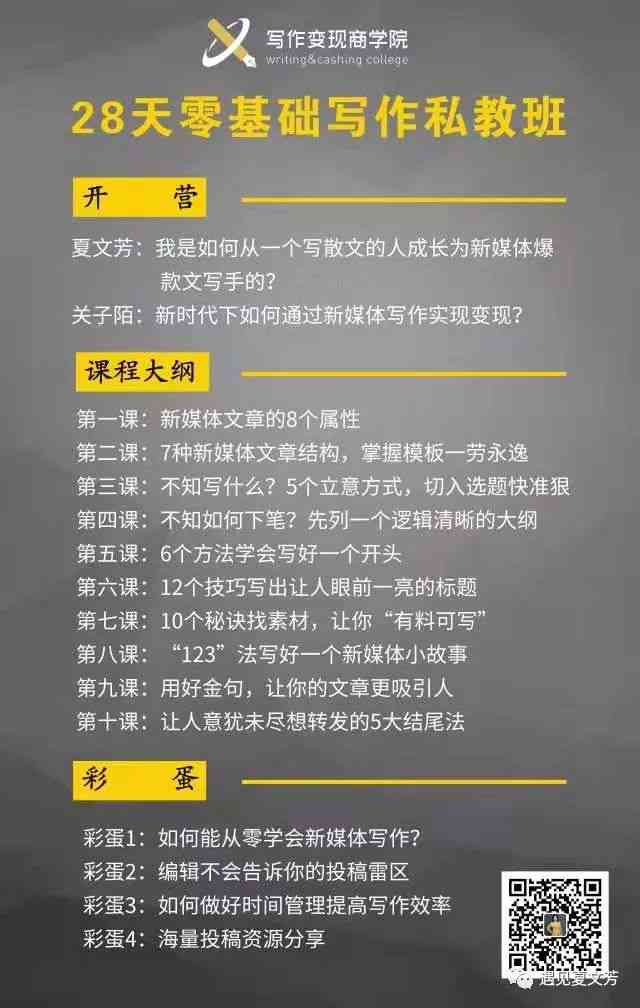 写作变现商学院
writing&cashing college

28天零基础写作私教班

开　营

夏文芳：我是如何从一个写散文的人成长为新媒体爆款文写手的？

关子陌：新时代下如何通过新媒体写作实现变现？

课程大纲

第一课：新媒体文章的8个属性
第二课：7种新媒体文章结构，掌握模板一劳永逸
第三课：不知写什么？5个立意方式，切入选题快准狠
第四课：不知如何下笔？先列一个逻辑清晰的大纲
第五课：6个方法学会写好一个开头
第六课：12个技巧写出让人眼前一亮的标题
第七课：10个秘诀找素材，让你“有料可写”
第八课：“123”法写好一个新媒体小故事
第九课：用好金句，让你的文章更吸引人
第十课：让人意犹未尽想转发的5大结尾法

彩　蛋

彩蛋1：如何能从零学会新媒体写作？
彩蛋2：编辑不会告诉你的投稿雷区
彩蛋3：如何做好时间管理提高写作效率
彩蛋4：海量投稿资源分享

遇见夏文芳